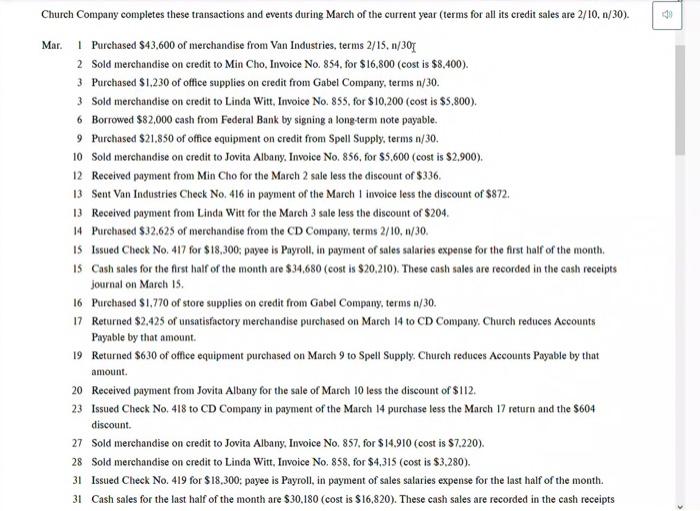 Church Company completes these transactions and events during March of the current year (terms for all its credit sales are 2/10, n/30).

Mar. 1 Purchased \$43,600 of merchandise from Van Industries, terms 2/15, n/30.

2 Sold merchandise on credit to Min Cho, Invoice No. 854, for \$16,800 (cost is \$8,400).

3 Purchased \$1,230 of office supplies on credit from Gabel Company, terms n/30.

3 Sold merchandise on credit to Linda Witt, Invoice No. 855, for \$10,200 (cost is \$5,800).

6 Borrowed \$82,000 cash from Federal Bank by signing a long-term note payable.

9 Purchased \$21,850 of office equipment on credit from Spell Supply, terms n/30.

10 Sold merchandise on credit to Jovita Albany, Invoice No. 856, for \$5,600 (cost is \$2,900).

12 Received payment from Min Cho for the March 2 sale less the discount of \$336.

13 Sent Van Industries Check No. 416 in payment of the March 1 invoice less the discount of \$872.

13 Received payment from Linda Witt for the March 3 sale less the discount of \$204.

14 Purchased \$32,625 of merchandise from the CD Company, terms 2/10, n/30.

15 Issued Check No. 417 for \$18,300; payee is Payroll, in payment of sales salaries expense for the first half of the month.

15 Cash sales for the first half of the month are \$34,680 (cost is \$20,210). These cash sales are recorded in the cash receipts journal on March 15.

16 Purchased \$1,770 of store supplies on credit from Gabel Company, terms n/30.

17 Returned \$2,425 of unsatisfactory merchandise purchased on March 14 to CD Company. Church reduces Accounts Payable by that amount.

19 Returned \$630 of office equipment purchased on March 9 to Spell Supply. Church reduces Accounts Payable by that amount.

20 Received payment from Jovita Albany for the sale of March 10 less the discount of \$112.

23 Issued Check No. 418 to CD Company in payment of the March 14 purchase less the March 17 return and the \$604 discount.

27 Sold merchandise on credit to Jovita Albany, Invoice No. 857, for \$14,910 (cost is \$7,220).

28 Sold merchandise on credit to Linda Witt, Invoice No. 858, for \$4,315 (cost is \$3,280).

31 Issued Check No. 419 for \$18,300; payee is Payroll, in payment of sales salaries expense for the last half of the month.

31 Cash sales for the last half of the month are \$30,180 (cost is \$16,820). These cash sales are recorded in the cash receipts